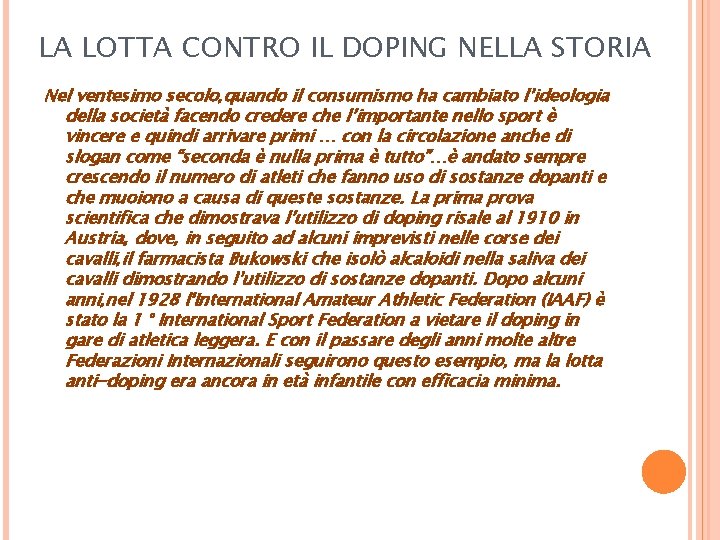 LA LOTTA CONTRO IL DOPING NELLA STORIA

Nel ventesimo secolo,quando il consumismo ha cambiato l'ideologia della società facendo credere che l'importante nello sport è vincere e quindi arrivare primi … con la circolazione anche di slogan come "seconda è nulla prima è tutto"…è andato sempre crescendo il numero di atleti che fanno uso di sostanze dopanti e che muoiono a causa di queste sostanze. La prima prova scientifica che dimostrava l'utilizzo di doping risale al 1910 in Austria, dove, in seguito ad alcuni imprevisti nelle corse dei cavalli,il farmacista Bukowski che isolò alcaloidi nella saliva dei cavalli dimostrando l'utilizzo di sostanze dopanti. Dopo alcuni anni,nel 1928 l'International Amateur Athletic Federation (IAAF) è stato la 1 ° International Sport Federation a vietare il doping in gare di atletica leggera. E con il passare degli anni molte altre Federazioni Internazionali seguirono questo esempio, ma la lotta anti-doping era ancora in età infantile con efficacia minima.